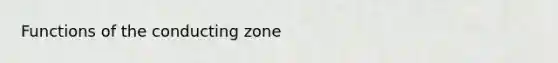 Functions of the conducting zone